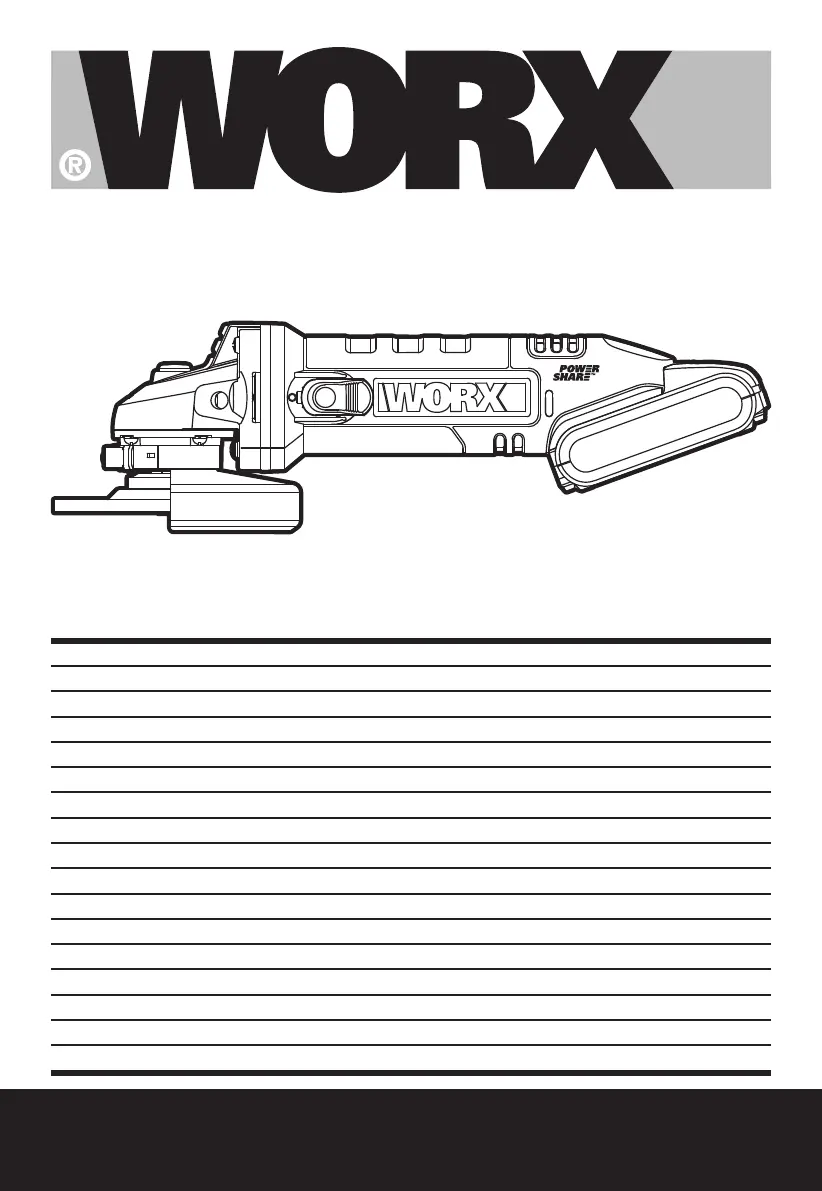 WORX
®

WORX
POWER SHARE™